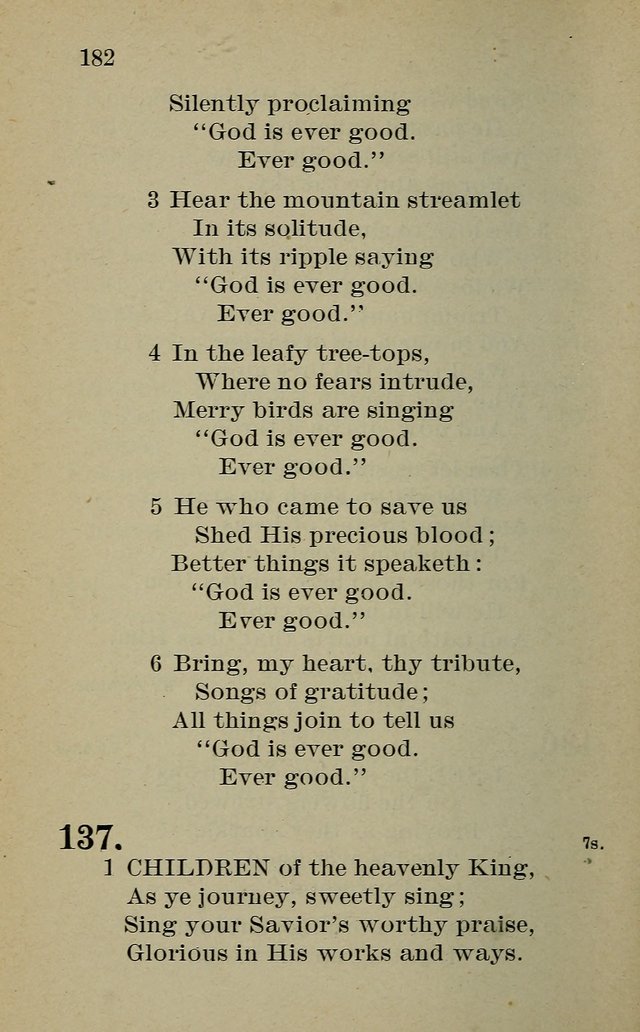 182

Silently proclaiming
"God is ever good.
Ever good."

3 Hear the mountain streamlet
In its solitude,
With its ripple saying
"God is ever good.
Ever good."

4 In the leafy tree-tops,
Where no fears intrude,
Merry birds are singing
"God is ever good.
Ever good."

5 He who came to save us
Shed His precious blood;
Better things it speaketh:
"God is ever good.
Ever good."

6 Bring, my heart, thy tribute,
Songs of gratitude;
All things join to tell us
"God is ever good.
Ever good."

137.

7s.

1 CHILDREN of the heavenly King,
As ye journey, sweetly sing;
Sing your Savior's worthy praise,
Glorious in His works and ways.